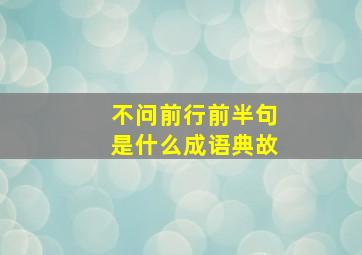 不问前行前半句
是什么成语典故